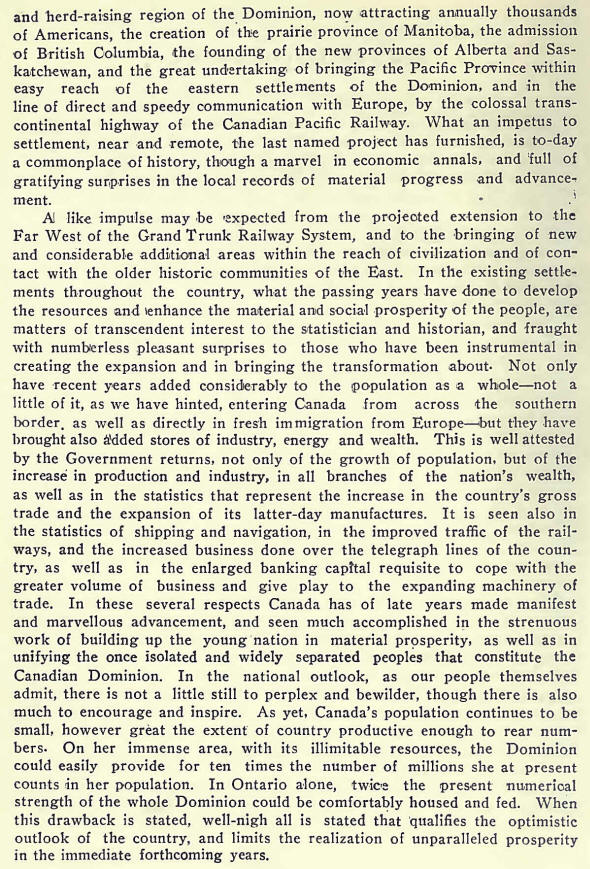 and herd-raising region of the Dominion, now attracting annually thousands of Americans, the creation of the prairie province of Manitoba, the admission of British Columbia, the founding of the new provinces of Alberta and Saskatchewan, and the great undertaking of bringing the Pacific Province within easy reach of the eastern settlements of the Dominion, and in the line of direct and speedy communication with Europe, by the colossal transcontinental highway of the Canadian Pacific Railway. What an impetus to settlement, near and remote, the last named project has furnished, is to-day a commonplace of history, though a marvel in economic annals, and full of gratifying surprises in the local records of material progress and advancement.

A like impulse may be expected from the projected extension to the Far West of the Grand Trunk Railway System, and to the bringing of new and considerable additional areas within the reach of civilization and of contact with the older historic communities of the East. In the existing settlements throughout the country, what the passing years have done to develop the resources and enhance the material and social prosperity of the people, are matters of transcendent interest to the statistician and historian, and fraught with numberless pleasant surprises to those who have been instrumental in creating the expansion and in bringing the transformation about. Not only have recent years added considerably to the population as a whole—not a little of it, as we have hinted, entering Canada from across the southern border, as well as directly in fresh immigration from Europe—but they have brought also added stores of industry, energy and wealth. This is well attested by the Government returns, not only of the growth of population, but of the increase in production and industry, in all branches of the nation's wealth, as well as in the statistics that represent the increase in the country's gross trade and the expansion of its latter-day manufactures. It is seen also in the statistics of shipping and navigation, in the improved traffic of the railways, and the increased business done over the telegraph lines of the country, as well as in the enlarged banking capital requisite to cope with the greater volume of business and give play to the expanding machinery of trade. In these several respects Canada has of late years made manifest and marvellous advancement, and seen much accomplished in the strenuous work of building up the young nation in material prosperity, as well as in unifying the once isolated and widely separated peoples that constitute the Canadian Dominion. In the national outlook, as our people themselves admit, there is not a little still to perplex and bewilder, though there is also much to encourage and inspire. As yet, Canada's population continues to be small, however great the extent of country productive enough to rear numbers. On her immense area, with its illimitable resources, the Dominion could easily provide for ten times the number of millions she at present counts in her population. In Ontario alone, twice the present numerical strength of the whole Dominion could be comfortably housed and fed. When this drawback is stated, well-nigh all is stated that qualifies the optimistic outlook of the country, and limits the realization of unparalleled prosperity in the immediate forthcoming years.